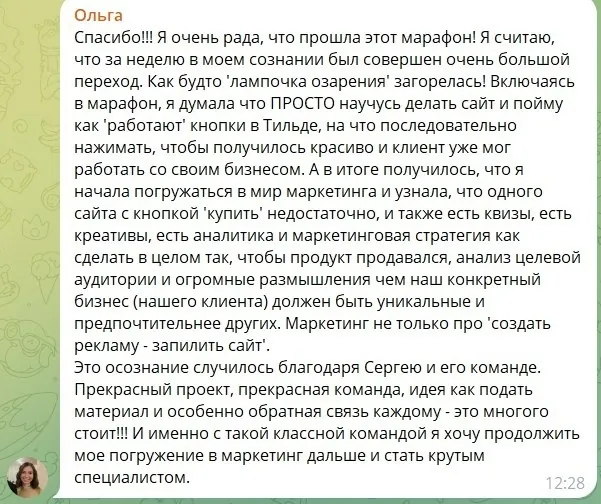 Ольга
Спасибо!!! Я очень рада, что прошла этот марафон! Я считаю, что за неделю в моем сознании был совершен очень большой переход. Как будто 'лампочка озарения' загорелась! Включаясь в марафон, я думала что ПРОСТО научусь делать сайт и пойму как 'работают' кнопки в Тильде, на что последовательно нажимать, чтобы получилось красиво и клиент уже мог работать со своим бизнесом. А в итоге получилось, что я начала погружаться в мир маркетинга и узнала, что одного сайта с кнопкой 'купить' недостаточно, и также есть квизы, есть креативы, есть аналитика и маркетинговая стратегия как сделать в целом так, чтобы продукт продавался, анализ целевой аудитории и огромные размышления чем наш конкретный бизнес (нашего клиента) должен быть уникальные и предпочтительнее других. Маркетинг не только про 'создать рекламу - запилить сайт'.
Это осознание случилось благодаря Сергею и его команде. Прекрасный проект, прекрасная команда, идея как подать материал и особенно обратная связь каждому - это многого стоит!!! И именно с такой классной командой я хочу продолжить мое погружение в маркетинг дальше и стать крутым специалистом.
12:28